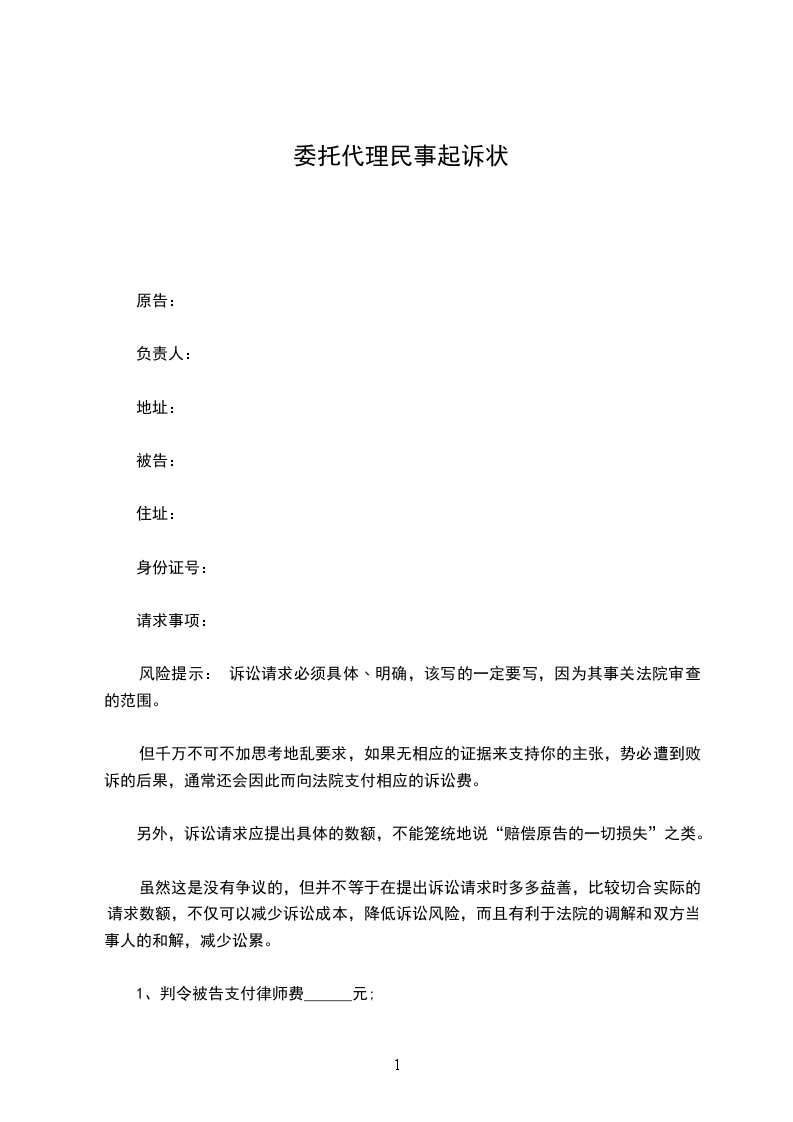 委托代理民事起诉状

原告：

负责人：

地址：

被告：

住址：

身份证号：

请求事项：

风险提示： 诉讼请求必须具体、明确，该写的一定要写，因为其事关法院审查的范围。

但千万不可不加思考地乱要求，如果无相应的证据来支持你的主张，势必遭到败诉的后果，通常还会因此而向法院支付相应的诉讼费。

另外，诉讼请求应提出具体的数额，不能笼统地说“赔偿原告的一切损失”之类。

虽然这是没有争议的，但并不等于在提出诉讼请求时多多益善，比较切合实际的请求数额，不仅可以减少诉讼成本，降低诉讼风险，而且有利于法院的调解和双方当事人的和解，减少讼累。

1、判令被告支付律师费______元；

1